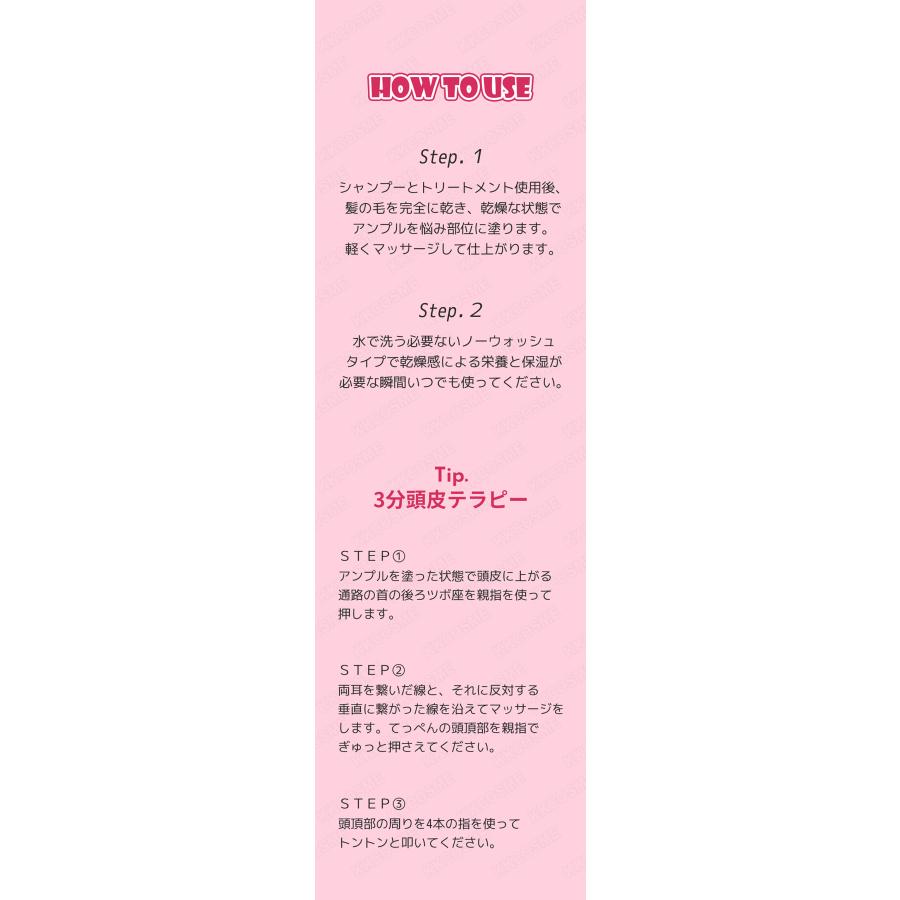 HOW TO USE

Step. 1

シャンプーとトリートメント使用後、髪の毛を完全に乾き、乾燥な状態でアンプルを悩み部位に塗ります。軽くマッサージして仕上がります。

Step. 2

水で洗う必要ないノーウォッシュタイプで乾燥感による栄養と保湿が必要な瞬間いつでも使ってください。

Tip.
3分頭皮テラピー

STEP①
アンプルを塗った状態で頭皮に上がる通路の首の後ろツボ座を親指を使って押します。

STEP②
両耳を繋いだ線と、それに反対する垂直に繋がった線を沿えてマッサージをします。てっぺんの頭頂部を親指でぎゅっと押さえてください。

STEP③
頭頂部の周りを4本の指を使ってトントンと叩いてください。